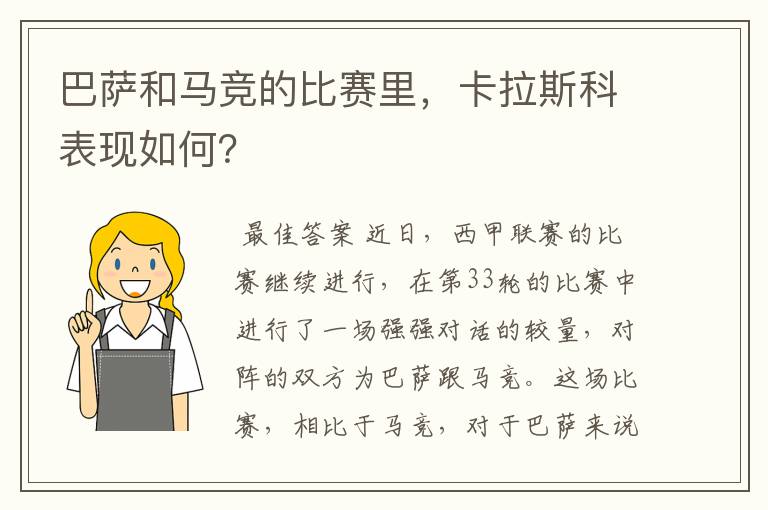 巴萨和马竞的比赛里，卡拉斯科表现如何?

最佳答案 近日，西甲联赛的比赛继续进行，在第33轮的比赛中进行了一场强强对话的较量，对阵的双方为巴萨跟马竞。这场比赛，相比于马竞，对于巴萨来说